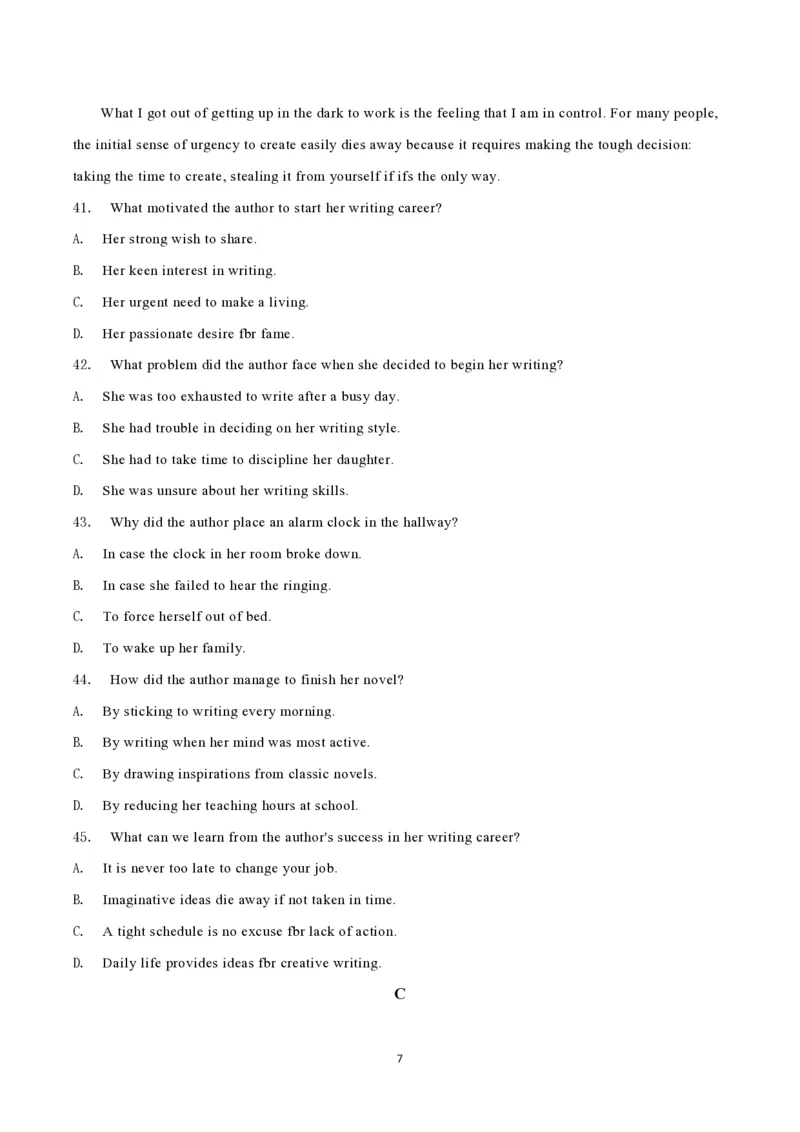 What I got out of getting up in the dark to work is the feeling that I am in control. For many people, the initial sense of urgency to create easily dies away because it requires making the tough decision: taking the time to create, stealing it from yourself if ifs the only way.

41. What motivated the author to start her writing career?

A. Her strong wish to share.

B. Her keen interest in writing.

C. Her urgent need to make a living.

D. Her passionate desire fbr fame.

42. What problem did the author face when she decided to begin her writing?

A. She was too exhausted to write after a busy day.

B. She had trouble in deciding on her writing style.

C. She had to take time to discipline her daughter.

D. She was unsure about her writing skills.

43. Why did the author place an alarm clock in the hallway?

A. In case the clock in her room broke down.

B. In case she failed to hear the ringing.

C. To force herself out of bed.

D. To wake up her family.

44. How did the author manage to finish her novel?

A. By sticking to writing every morning.

B. By writing when her mind was most active.

C. By drawing inspirations from classic novels.

D. By reducing her teaching hours at school.

45. What can we learn from the author's success in her writing career?

A. It is never too late to change your job.

B. Imaginative ideas die away if not taken in time.

C. A tight schedule is no excuse fbr lack of action.

D. Daily life provides ideas fbr creative writing.

C

7